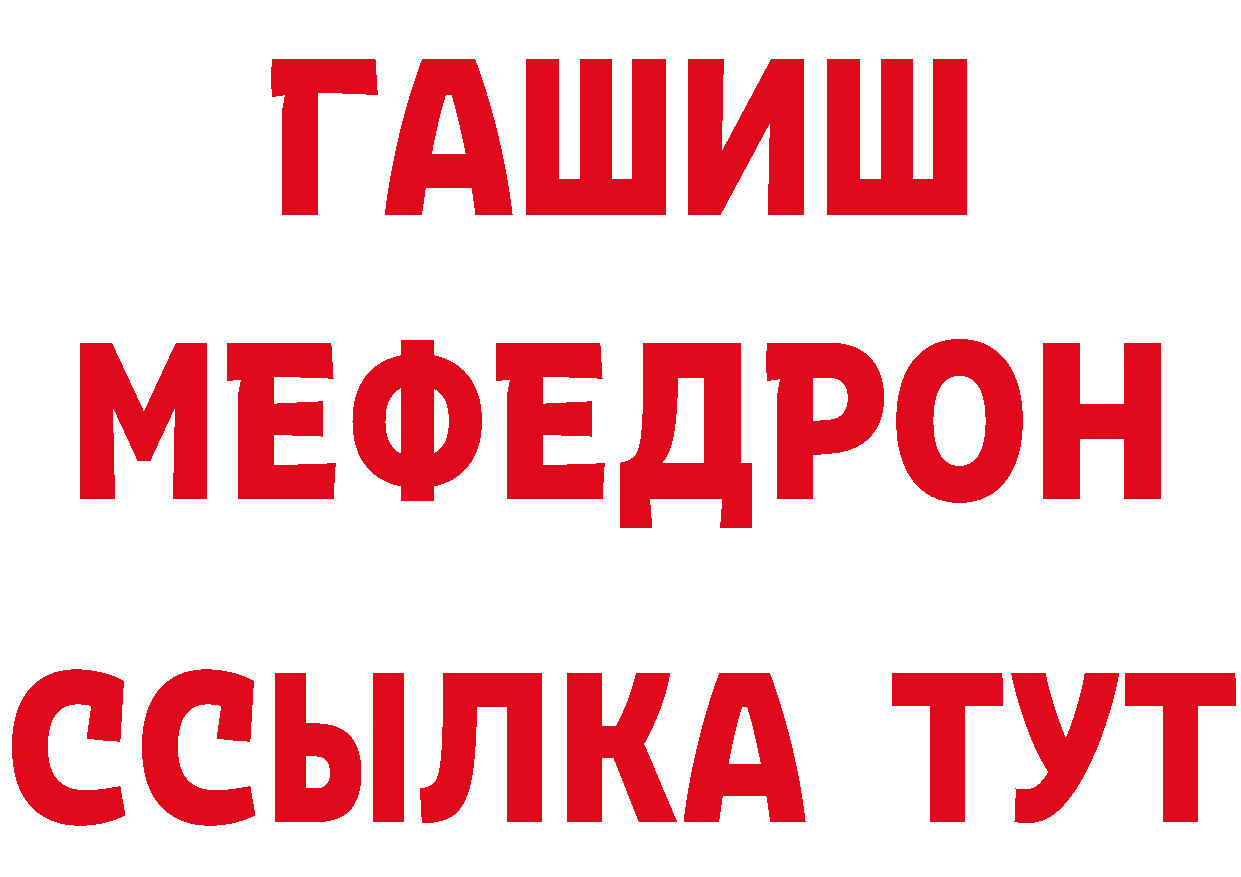 ГАШИШ
МЕФЕДРОН
ССЫЛКА ТУТ